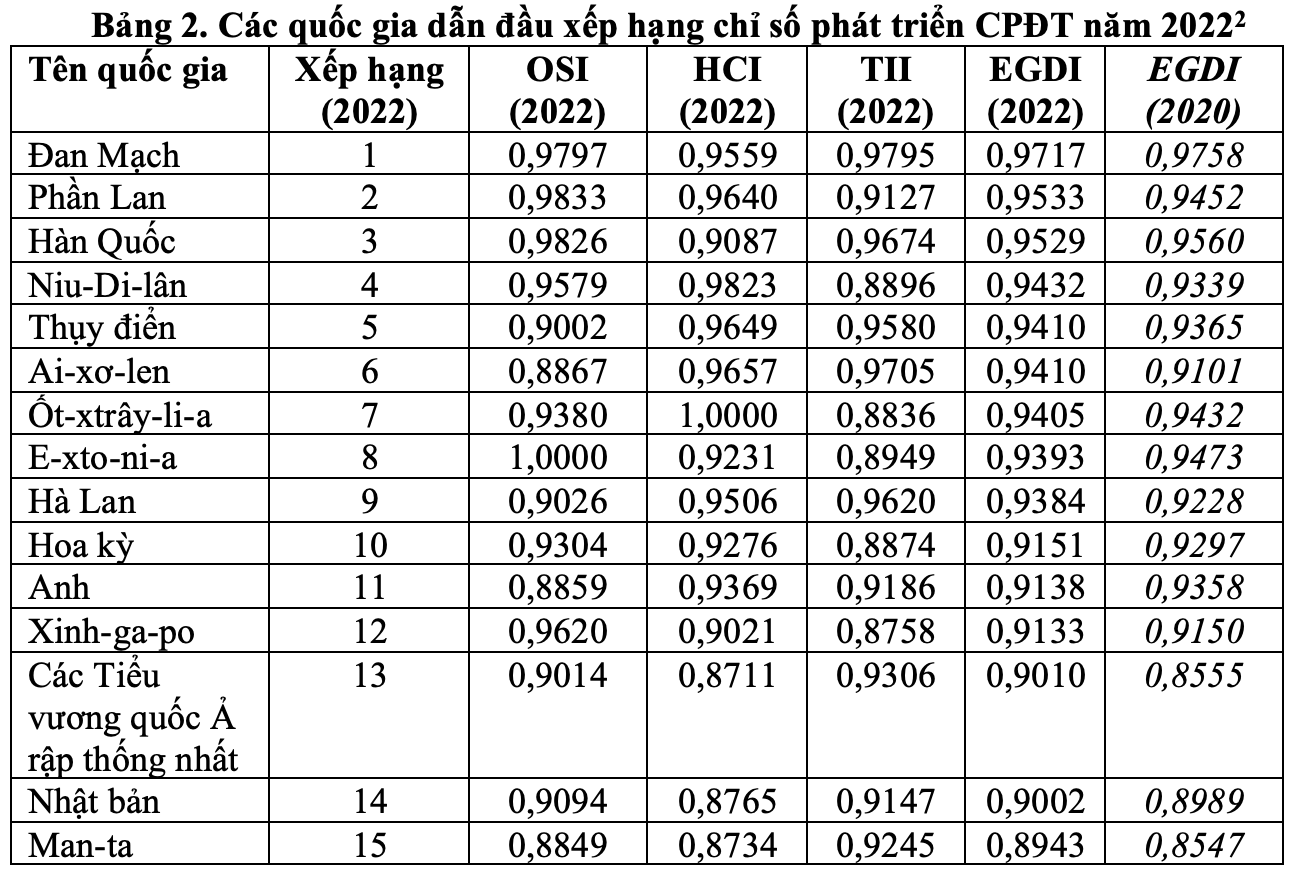 Bảng 2. Các quốc gia dẫn đầu xếp hạng chỉ số phát triển CPĐT năm 2022²

| Tên quốc gia | Xếp hạng (2022) | OSI (2022) | HCI (2022) | TII (2022) | EGDI (2022) | EGDI (2020) |
|---|---|---|---|---|---|---|
| Đan Mạch | 1 | 0,9797 | 0,9559 | 0,9795 | 0,9717 | 0,9758 |
| Phần Lan | 2 | 0,9833 | 0,9640 | 0,9127 | 0,9533 | 0,9452 |
| Hàn Quốc | 3 | 0,9826 | 0,9087 | 0,9674 | 0,9529 | 0,9560 |
| Niu-Di-lân | 4 | 0,9579 | 0,9823 | 0,8896 | 0,9432 | 0,9339 |
| Thụy điển | 5 | 0,9002 | 0,9649 | 0,9580 | 0,9410 | 0,9365 |
| Ai-xơ-len | 6 | 0,8867 | 0,9657 | 0,9705 | 0,9410 | 0,9101 |
| Ốt-xtrây-li-a | 7 | 0,9380 | 1,0000 | 0,8836 | 0,9405 | 0,9432 |
| E-xto-ni-a | 8 | 1,0000 | 0,9231 | 0,8949 | 0,9393 | 0,9473 |
| Hà Lan | 9 | 0,9026 | 0,9506 | 0,9620 | 0,9384 | 0,9228 |
| Hoa kỳ | 10 | 0,9304 | 0,9276 | 0,8874 | 0,9151 | 0,9297 |
| Anh | 11 | 0,8859 | 0,9369 | 0,9186 | 0,9138 | 0,9358 |
| Xinh-ga-po | 12 | 0,9620 | 0,9021 | 0,8758 | 0,9133 | 0,9150 |
| Các Tiểu vương quốc Ả rập thống nhất | 13 | 0,9014 | 0,8711 | 0,9306 | 0,9010 | 0,8555 |
| Nhật bản | 14 | 0,9094 | 0,8765 | 0,9147 | 0,9002 | 0,8989 |
| Man-ta | 15 | 0,8849 | 0,8734 | 0,9245 | 0,8943 | 0,8547 |